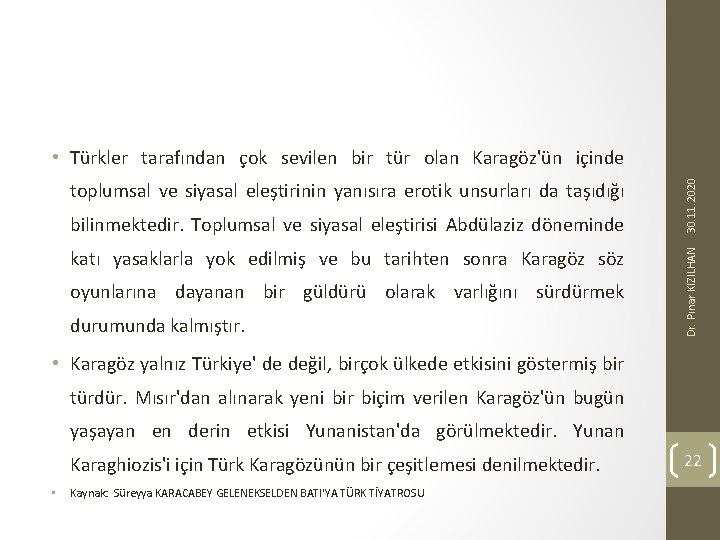 • Türkler tarafından çok sevilen bir tür olan Karagöz'ün içinde toplumsal ve siyasal eleştirinin yanısıra erotik unsurları da taşıdığı bilinmektedir. Toplumsal ve siyasal eleştirisi Abdülaziz döneminde katı yasaklarla yok edilmiş ve bu tarihten sonra Karagöz söz oyunlarına dayanan bir güldürü olarak varlığını sürdürmek durumunda kalmıştır.

• Karagöz yalnız Türkiye' de değil, birçok ülkede etkisini göstermiş bir türdür. Mısır'dan alınarak yeni bir biçim verilen Karagöz'ün bugün yaşayan en derin etkisi Yunanistan'da görülmektedir. Yunan Karaghiozis'i için Türk Karagözünün bir çeşitlemesi denilmektedir.

• Kaynak: Süreyya KARACABEY GELENEKSELDEN BATI'YA TÜRK TİYATROSU

30.11.2020

Dr. Pınar KIZILHAN

22